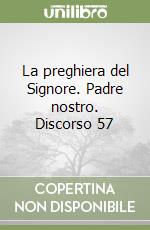 unilibro

La preghiera del Signore. Padre nostro. Discorso 57

COPERTINA NON DISPONIBILE